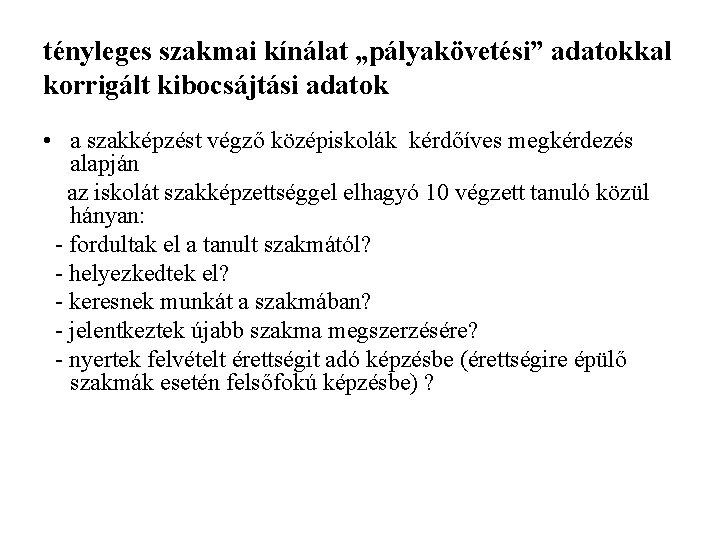 tényleges szakmai kínálat „pályakövetési” adatokkal korrigált kibocsájtási adatok

• a szakképzést végző középiskolák kérdőíves megkérdezés alapján

az iskolát szakképzettséggel elhagyó 10 végzett tanuló közül hányan:

- fordultak el a tanult szakmától?
- helyezkedtek el?
- keresnek munkát a szakmában?
- jelentkeztek újabb szakma megszerzésére?
- nyertek felvételt érettségit adó képzésbe (érettségire épülő szakmák esetén felsőfokú képzésbe) ?